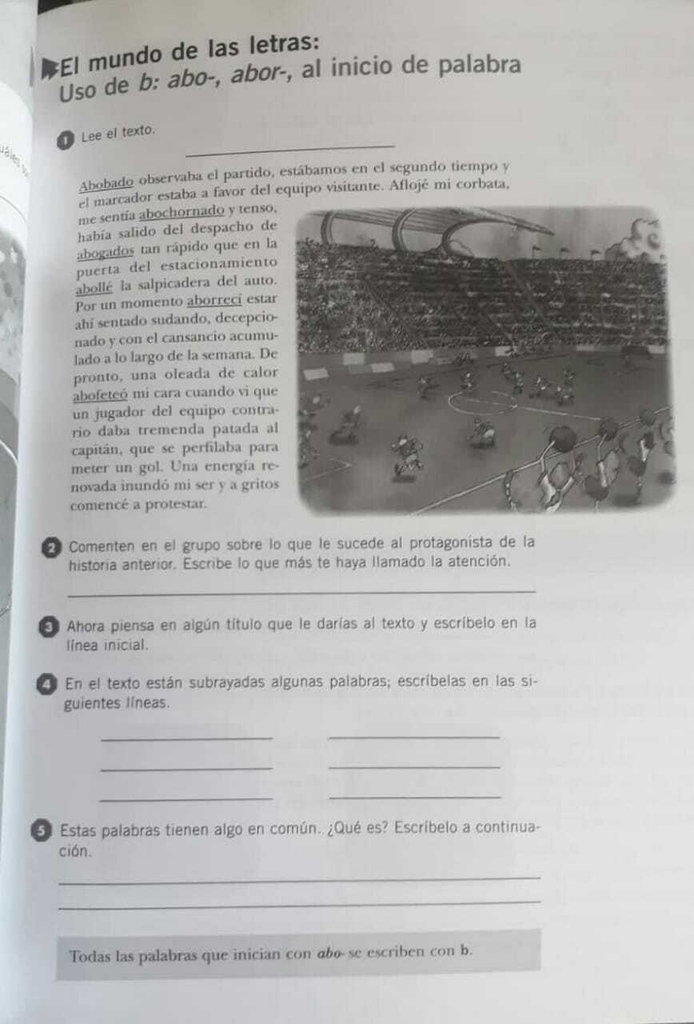 El mundo de las letras:
Uso de b: abo-, abor-, al inicio de palabra

1 Lee el texto.

Abobado observaba el partido, estábamos en el segundo tiempo y el marcador estaba a favor del equipo visitante. Aflojé mi corbata, me sentía abochornado y tenso, había salido del despacho de abogados tan rápido que en la puerta del estacionamiento abollé la salpicadera del auto. Por un momento aborrecí estar ahí sentado sudando, decepcionado y con el cansancio acumulado a lo largo de la semana. De pronto, una oleada de calor abofeteó mi cara cuando vi que un jugador del equipo contrario daba tremenda patada al capitán, que se perfilaba para meter un gol. Una energía renovada inundó mi ser y a gritos comencé a protestar.

2 Comenten en el grupo sobre lo que le sucede al protagonista de la historia anterior. Escribe lo que más te haya llamado la atención.

3 Ahora piensa en algún título que le darías al texto y escríbelo en la línea inicial.

4 En el texto están subrayadas algunas palabras; escríbelas en las siguientes líneas.

5 Estas palabras tienen algo en común. ¿Qué es? Escríbelo a continuación.

Todas las palabras que inician con abo- se escriben con b.